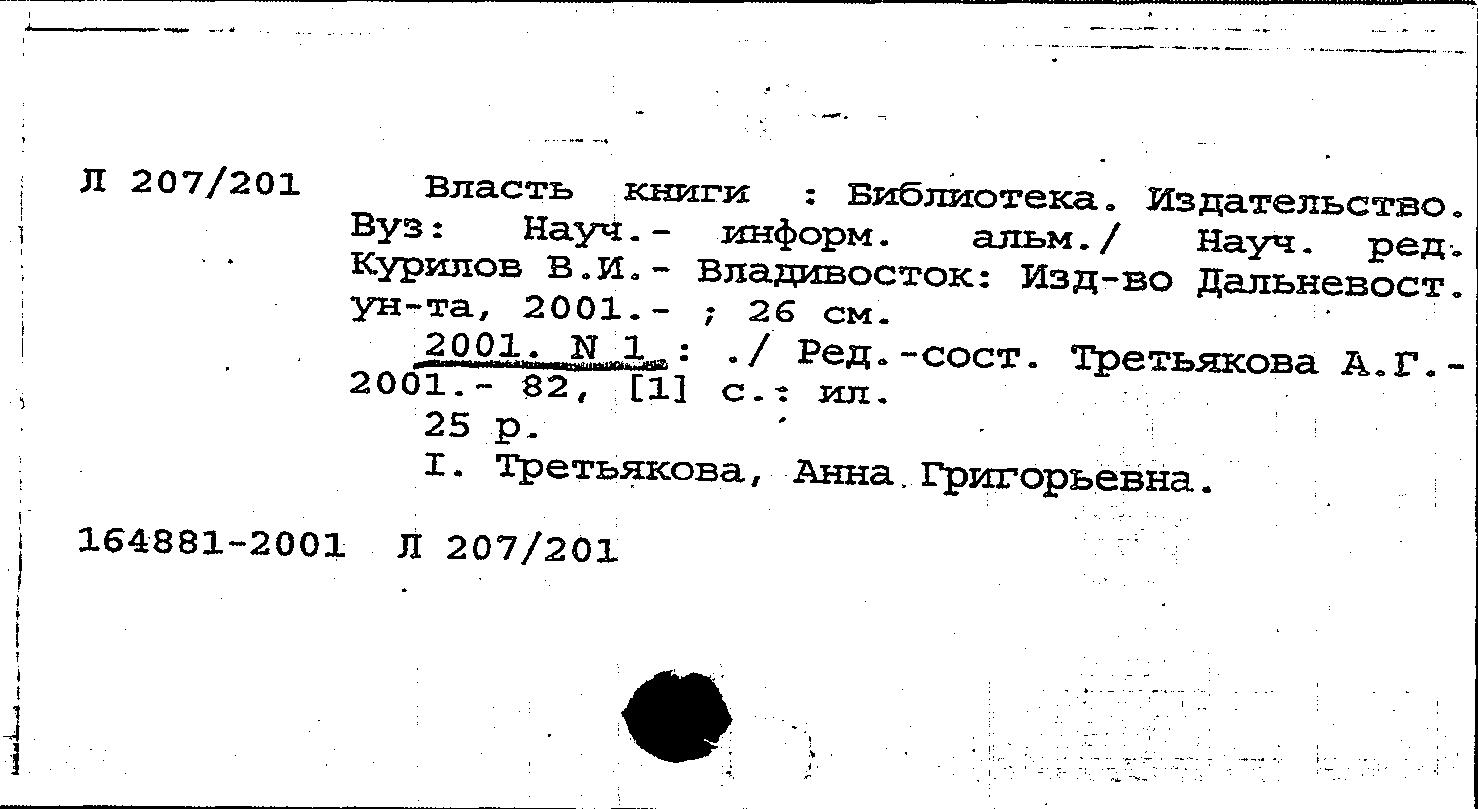 Л 207/201

Власть книги : Библиотека. Издательство. Вуз: Науч.- информ. альм./ Науч. ред. Курилов В.И.- Владивосток: Изд-во Дальневост. ун-та, 2001.- ; 26 см.

2001. N 1 : ./ Ред.-сост. Третьякова А.Г.- 2001.- 82, [1] с.: ил.

25 р.

I. Третьякова, Анна Григорьевна.

164881-2001 Л 207/201